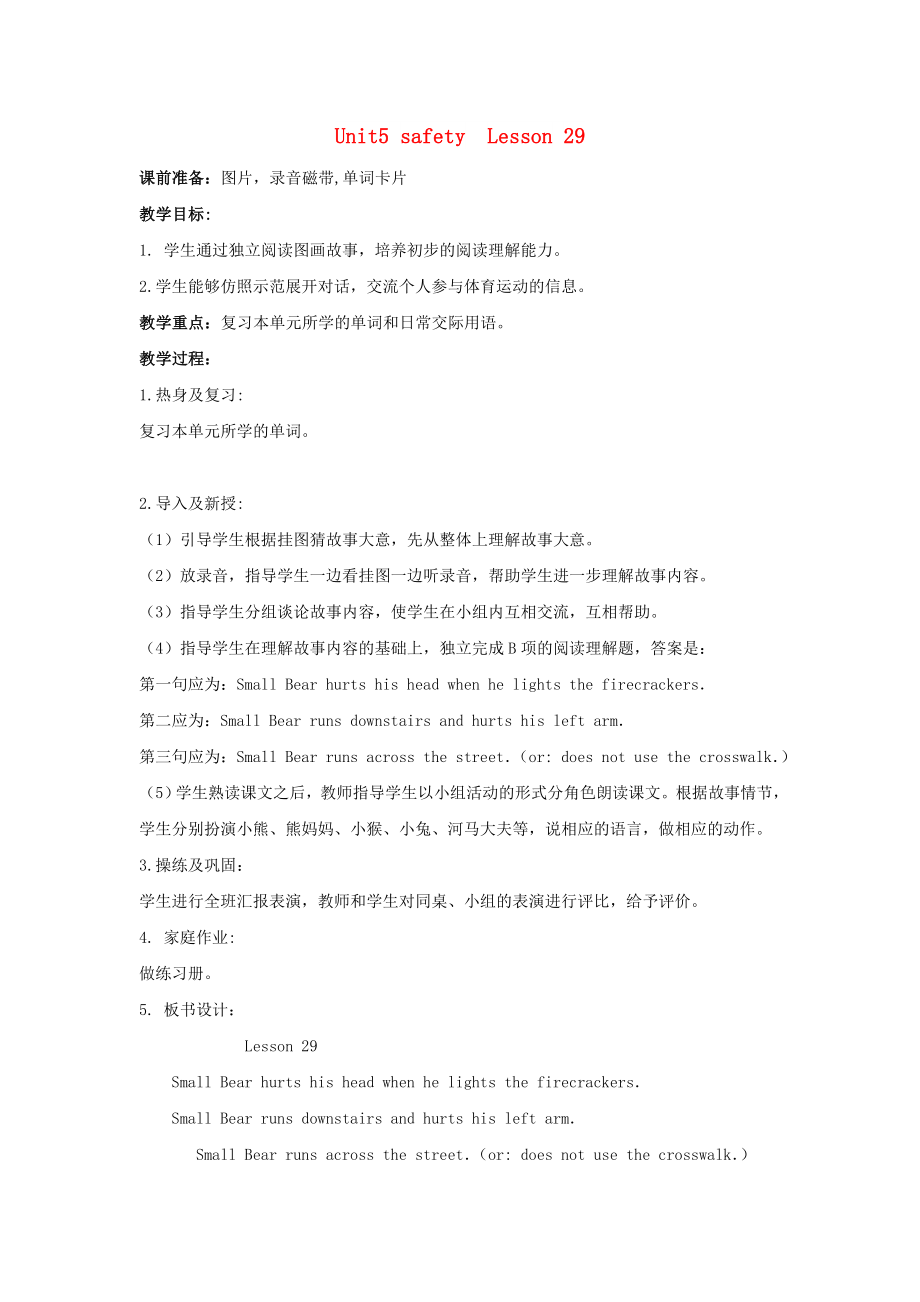 Unit5 safety  Lesson 29

课前准备：图片，录音磁带,单词卡片

教学目标：

1. 学生通过独立阅读图画故事，培养初步的阅读理解能力。

2.学生能够仿照示范展开对话，交流个人参与体育运动的信息。

教学重点：复习本单元所学的单词和日常交际用语。

教学过程：

1.热身及复习:

复习本单元所学的单词。

2.导入及新授:

（1）引导学生根据挂图猜故事大意，先从整体上理解故事大意。

（2）放录音，指导学生一边看挂图一边听录音，帮助学生进一步理解故事内容。

（3）指导学生分组谈论故事内容，使学生在小组内互相交流，互相帮助。

（4）指导学生在理解故事内容的基础上，独立完成B项的阅读理解题，答案是：

第一句应为：Small Bear hurts his head when he lights the firecrackers.

第二应为：Small Bear runs downstairs and hurts his left arm.

第三句应为：Small Bear runs across the street.（or: does not use the crosswalk.）

（5）学生熟读课文之后，教师指导学生以小组活动的形式分角色朗读课文。根据故事情节，学生分别扮演小熊、熊妈妈、小猴、小兔、河马大夫等，说相应的语言，做相应的动作。

3.操练及巩固：

学生进行全班汇报表演，教师和学生对同桌、小组的表演进行评比，给予评价。

4. 家庭作业:

做练习册。

5. 板书设计：

Lesson 29

Small Bear hurts his head when he lights the firecrackers.

Small Bear runs downstairs and hurts his left arm.

Small Bear runs across the street.（or: does not use the crosswalk.）